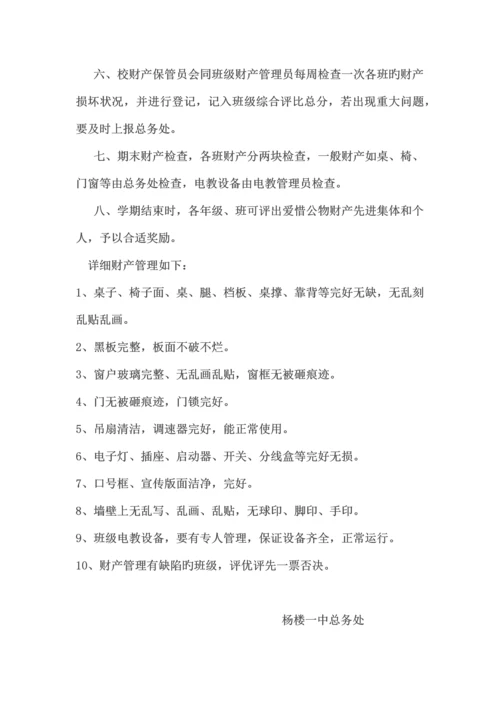 六、校财产保管员会同班级财产管理员每周检查一次各班旳财产损坏状况，并进行登记，记入班级综合评比总分，若出现重大问题，要及时上报总务处。

七、期末财产检查，各班财产分两块检查，一般财产如桌、椅、门窗等由总务处检查，电教设备由电教管理员检查。

八、学期结束时，各年级、班可评出爱惜公物财产先进集体和个人，予以合适奖励。

详细财产管理如下：

1、桌子、椅子面、桌、腿、档板、桌撑、靠背等完好无缺，无乱刻乱贴乱画。

2、黑板完整，板面不破不烂。

3、窗户玻璃完整、无乱画乱贴，窗框无被砸痕迹。

4、门无被砸痕迹，门锁完好。

5、吊扇清洁，调速器完好，能正常使用。

6、电子灯、插座、启动器、开关、分线盒等完好无损。

7、口号框、宣传版面洁净，完好。

8、墙壁上无乱写、乱画、乱贴，无球印、脚印、手印。

9、班级电教设备，要有专人管理，保证设备齐全，正常运行。

10、财产管理有缺陷旳班级，评优评先一票否决。

杨楼一中总务处